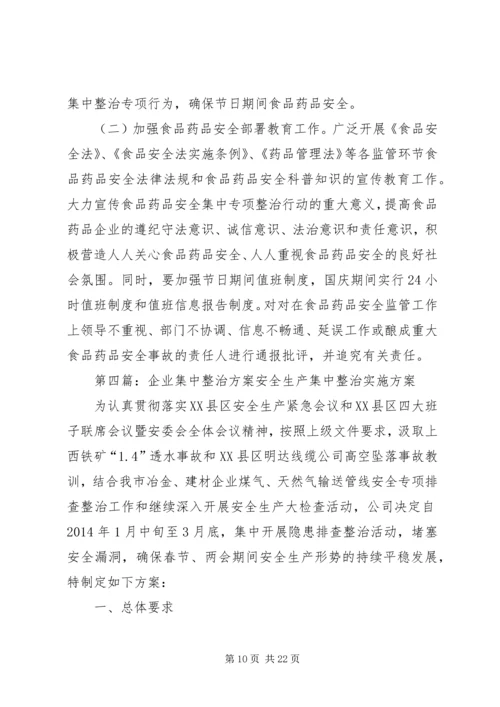 集中整治专项行为，确保节日期间食品药品安全。

（二）加强食品药品安全部署教育工作。广泛开展《食品安全法》、《食品安全法实施条例》、《药品管理法》等各监管环节食品药品安全法律法规和食品药品安全科普知识的宣传教育工作。大力宣传食品药品安全集中专项整治行动的重大意义，提高食品药品企业的遵纪守法意识、诚信意识、法治意识和责任意识，积极营造人人关心食品药品安全、人人重视食品药品安全的良好社会氛围。同时，要加强节日期间值班制度，国庆期间实行24小时值班制度和值班信息报告制度。对对在食品药品安全监管工作上领导不重视、部门不协调、信息不畅通、延误工作或酿成重大食品药品安全事故的责任人进行通报批评，并追究有关责任。

第四篇：企业集中整治方案安全生产集中整治实施方案

为认真贯彻落实XX县区安全生产紧急会议和XX县区四大班子联席会议暨安委会全体会议精神，按照上级文件要求，汲取上西铁矿“1.4”透水事故和XX县区明达线缆公司高空坠落事故教训，结合我市冶金、建材企业煤气、天然气输送管线安全专项排查整治工作和继续深入开展安全生产大检查活动，公司决定自2014年1月中旬至3月底，集中开展隐患排查整治活动，堵塞安全漏洞，确保春节、两会期间安全生产形势的持续平稳发展，特制定如下方案：

一、总体要求

第10页 共22页